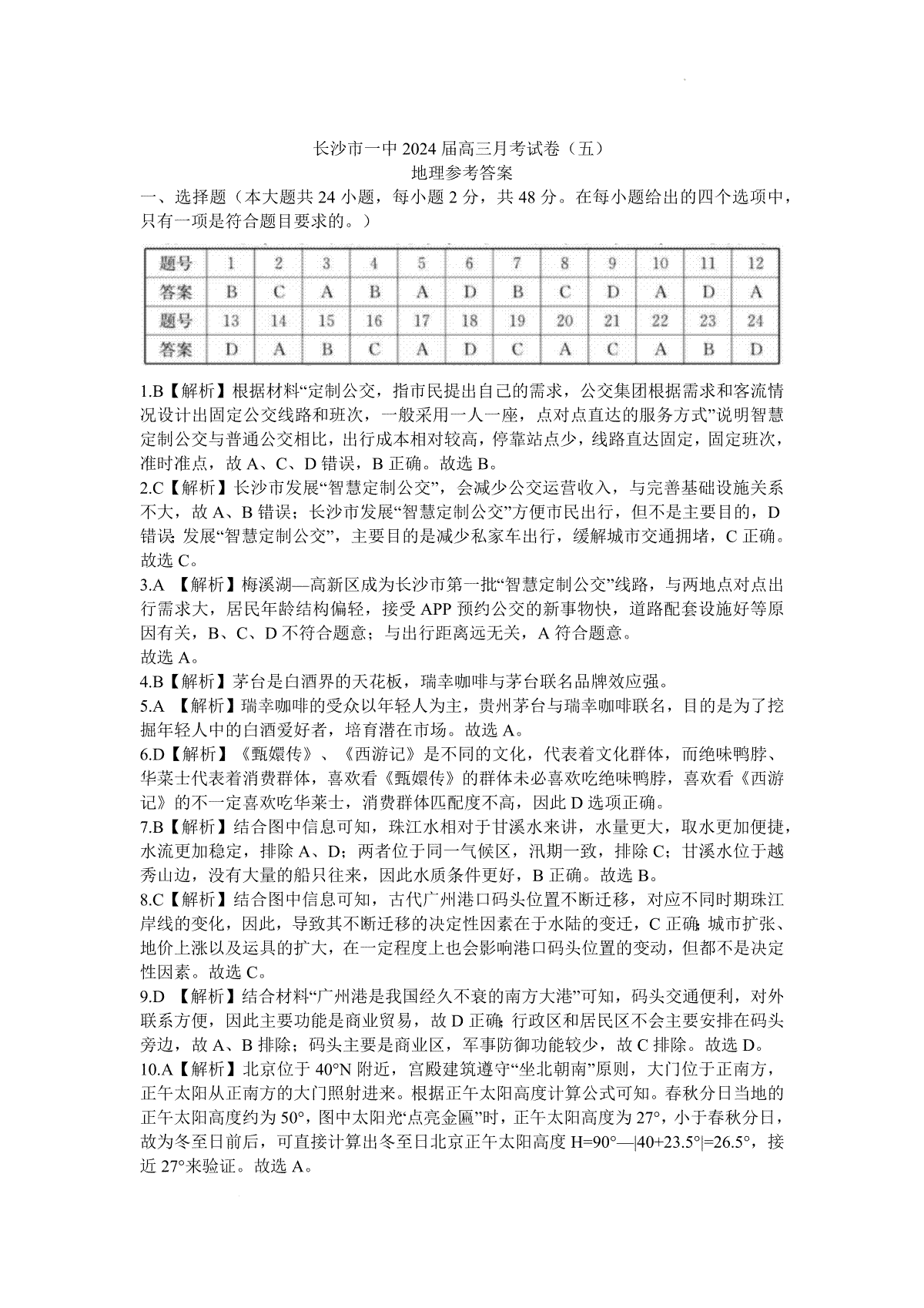 长沙市一中 2024 届高三月考试卷（五）
地理参考答案

一、选择题（本大题共 24 小题，每小题 2 分，共 48 分。在每小题给出的四个选项中，只有一项是符合题目要求的。）

| 题号 | 1 | 2 | 3 | 4 | 5 | 6 | 7 | 8 | 9 | 10 | 11 | 12 |
|---|---|---|---|---|---|---|---|---|---|---|---|---|
| 答案 | B | C | A | B | A | D | B | C | D | A | D | A |
| 题号 | 13 | 14 | 15 | 16 | 17 | 18 | 19 | 20 | 21 | 22 | 23 | 24 |
| 答案 | D | A | B | C | A | D | C | A | C | A | B | D |

1.B【解析】根据材料“定制公交，指市民提出自己的需求，公交集团根据需求和客流情况设计出固定公交线路和班次，一般采用一人一座，点对点直达的服务方式”说明智慧定制公交与普通公交相比，出行成本相对较高，停靠站点少，线路直达固定，固定班次，准时准点，故 A、C、D 错误，B 正确。故选 B。

2.C【解析】长沙市发展“智慧定制公交”，会减少公交运营收入，与完善基础设施关系不大，故 A、B 错误；长沙市发展“智慧定制公交”方便市民出行，但不是主要目的，D 错误；发展“智慧定制公交”，主要目的是减少私家车出行，缓解城市交通拥堵，C 正确。故选 C。

3.A 【解析】梅溪湖—高新区成为长沙市第一批“智慧定制公交”线路，与两地点对点出行需求大，居民年龄结构偏轻，接受 APP 预约公交的新事物快，道路配套设施好等原因有关，B、C、D 不符合题意；与出行距离远无关，A 符合题意。
故选 A。

4.B【解析】茅台是白酒界的天花板，瑞幸咖啡与茅台联名品牌效应强。

5.A 【解析】瑞幸咖啡的受众以年轻人为主，贵州茅台与瑞幸咖啡联名，目的是为了挖掘年轻人中的白酒爱好者，培育潜在市场。故选 A。

6.D【解析】《甄嬛传》、《西游记》是不同的文化，代表着文化群体，而绝味鸭脖、华莱士代表着消费群体，喜欢看《甄嬛传》的群体未必喜欢吃绝味鸭脖，喜欢看《西游记》的不一定喜欢吃华莱士，消费群体匹配度不高，因此 D 选项正确。

7.B【解析】结合图中信息可知，珠江水相对于甘溪水来讲，水量更大，取水更加便捷，水流更加稳定，排除 A、D；两者位于同一气候区，汛期一致，排除 C；甘溪水位于越秀山边，没有大量的船只往来，因此水质条件更好，B 正确。故选 B。

8.C【解析】结合图中信息可知，古代广州港口码头位置不断迁移，对应不同时期珠江岸线的变化，因此，导致其不断迁移的决定性因素在于水陆的变迁，C 正确；城市扩张、地价上涨以及运具的扩大，在一定程度上也会影响港口码头位置的变动，但都不是决定性因素。故选 C。

9.D 【解析】结合材料“广州港是我国经久不衰的南方大港”可知，码头交通便利，对外联系方便，因此主要功能是商业贸易，故 D 正确；行政区和居民区不会主要安排在码头旁边，故 A、B 排除；码头主要是商业区，军事防御功能较少，故 C 排除。故选 D。

10.A【解析】北京位于 40°N 附近，宫殿建筑遵守“坐北朝南”原则，大门位于正南方，正午太阳从正南方的大门照射进来。根据正午太阳高度计算公式可知。春秋分日当地的正午太阳高度约为 50°，图中太阳光“点亮金匾”时，正午太阳高度为 27°，小于春秋分日，故为冬至日前后，可直接计算出冬至日北京正午太阳高度 H=90°—|40+23.5°|=26.5°，接近 27°来验证。故选 A。